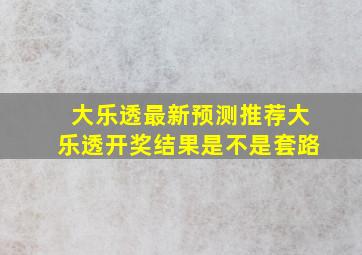 大乐透最新预测推荐大乐透开奖结果是不是套路